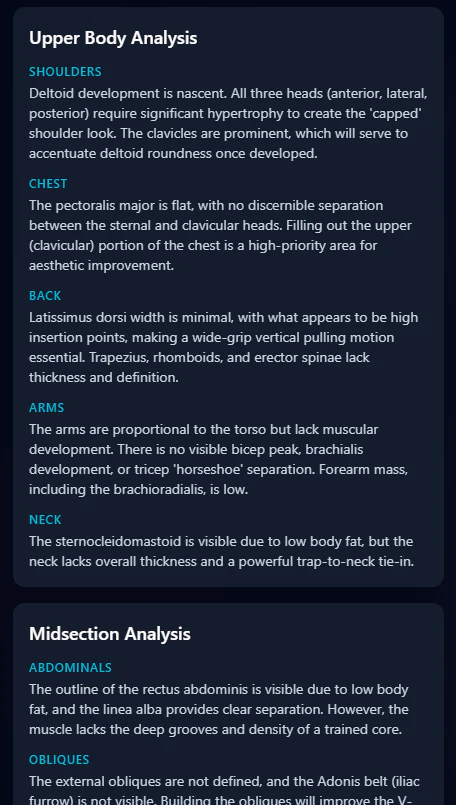 Upper Body Analysis

SHOULDERS

Deltoid development is nascent. All three heads (anterior, lateral, posterior) require significant hypertrophy to create the 'capped' shoulder look. The clavicles are prominent, which will serve to accentuate deltoid roundness once developed.

CHEST

The pectoralis major is flat, with no discernible separation between the sternal and clavicular heads. Filling out the upper (clavicular) portion of the chest is a high-priority area for aesthetic improvement.

BACK

Latissimus dorsi width is minimal, with what appears to be high insertion points, making a wide-grip vertical pulling motion essential. Trapezius, rhomboids, and erector spinae lack thickness and definition.

ARMS

The arms are proportional to the torso but lack muscular development. There is no visible bicep peak, brachialis development, or tricep 'horseshoe' separation. Forearm mass, including the brachioradialis, is low.

NECK

The sternocleidomastoid is visible due to low body fat, but the neck lacks overall thickness and a powerful trap-to-neck tie-in.

Midsection Analysis

ABDOMINALS

The outline of the rectus abdominis is visible due to low body fat, and the linea alba provides clear separation. However, the muscle lacks the deep grooves and density of a trained core.

OBLIQUES

The external obliques are not defined, and the Adonis belt (iliac furrow) is not visible. Building the obliques will improve the V-